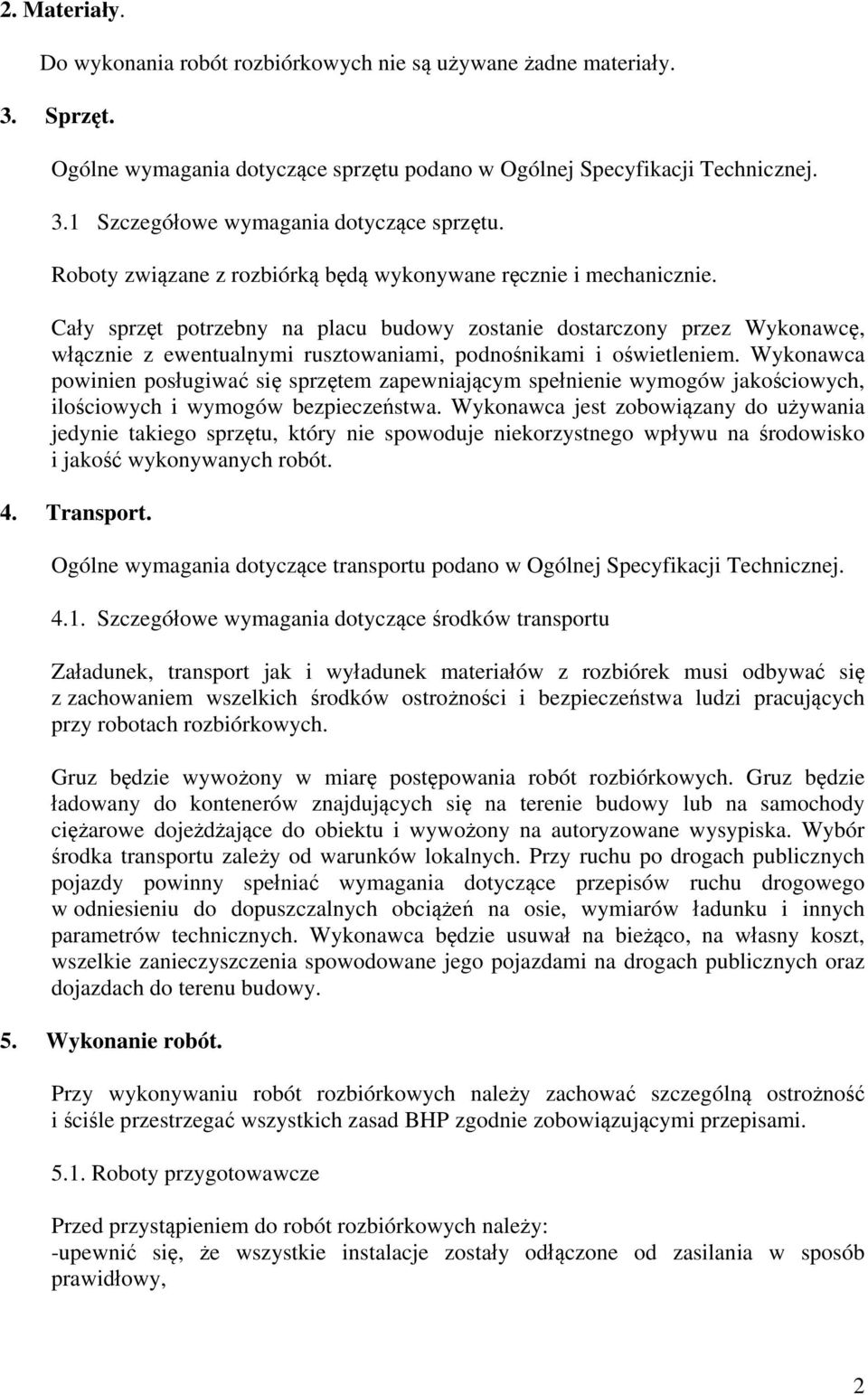 2. Materiały.

Do wykonania robót rozbiórkowych nie są używane żadne materiały.

3. Sprzęt.

Ogólne wymagania dotyczące sprzętu podano w Ogólnej Specyfikacji Technicznej.

3.1 Szczegółowe wymagania dotyczące sprzętu.

Roboty związane z rozbiórką będą wykonywane ręcznie i mechanicznie.

Cały sprzęt potrzebny na placu budowy zostanie dostarczony przez Wykonawcę, włącznie z ewentualnymi rusztowaniami, podnośnikami i oświetleniem. Wykonawca powinien posługiwać się sprzętem zapewniającym spełnienie wymogów jakościowych, ilościowych i wymogów bezpieczeństwa. Wykonawca jest zobowiązany do używania jedynie takiego sprzętu, który nie spowoduje niekorzystnego wpływu na środowisko i jakość wykonywanych robót.

4. Transport.

Ogólne wymagania dotyczące transportu podano w Ogólnej Specyfikacji Technicznej.

4.1. Szczegółowe wymagania dotyczące środków transportu

Załadunek, transport jak i wyładunek materiałów z rozbiórek musi odbywać się z zachowaniem wszelkich środków ostrożności i bezpieczeństwa ludzi pracujących przy robotach rozbiórkowych.

Gruz będzie wywożony w miarę postępowania robót rozbiórkowych. Gruz będzie ładowany do kontenerów znajdujących się na terenie budowy lub na samochody ciężarowe dojeżdżające do obiektu i wywożony na autoryzowane wysypiska. Wybór środka transportu zależy od warunków lokalnych. Przy ruchu po drogach publicznych pojazdy powinny spełniać wymagania dotyczące przepisów ruchu drogowego w odniesieniu do dopuszczalnych obciążeń na osie, wymiarów ładunku i innych parametrów technicznych. Wykonawca będzie usuwał na bieżąco, na własny koszt, wszelkie zanieczyszczenia spowodowane jego pojazdami na drogach publicznych oraz dojazdach do terenu budowy.

5. Wykonanie robót.

Przy wykonywaniu robót rozbiórkowych należy zachować szczególną ostrożność i ściśle przestrzegać wszystkich zasad BHP zgodnie zobowiązującymi przepisami.

5.1. Roboty przygotowawcze

Przed przystąpieniem do robót rozbiórkowych należy:
-upewnić się, że wszystkie instalacje zostały odłączone od zasilania w sposób prawidłowy,

2